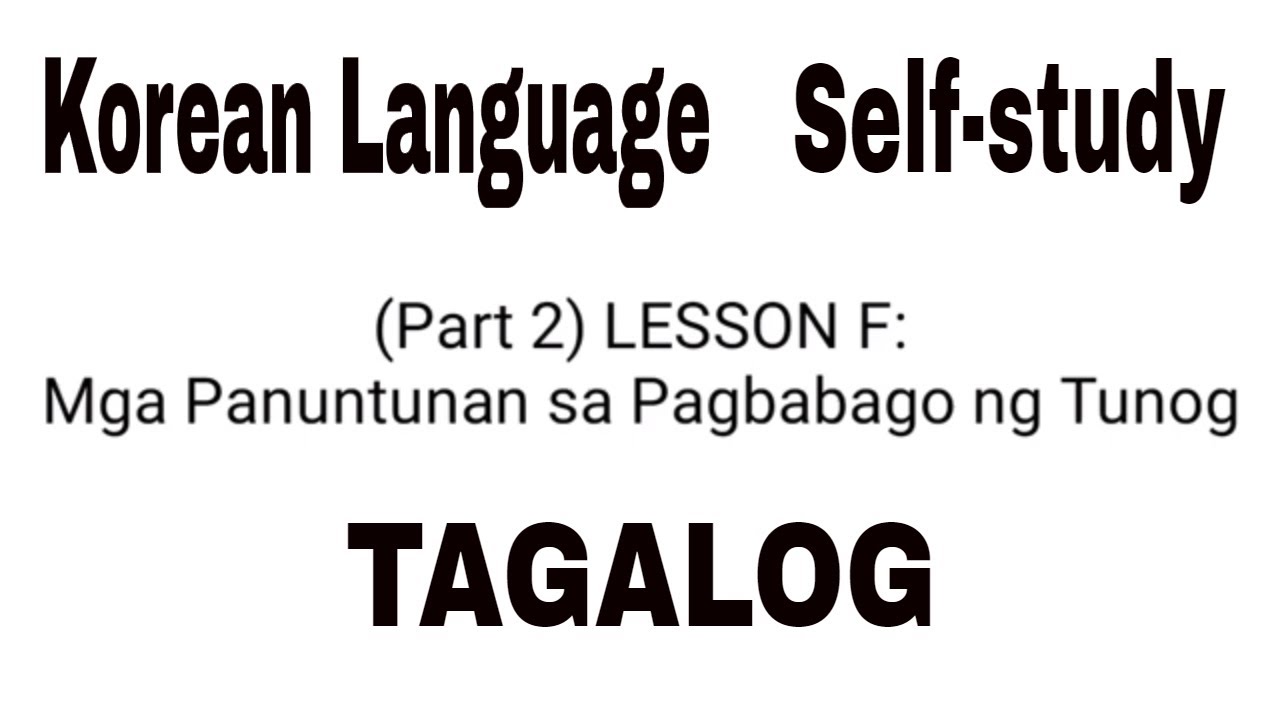 Korean Language Self-study

(Part 2) LESSON F:
Mga Panuntunan sa Pagbabago ng Tunog

TAGALOG